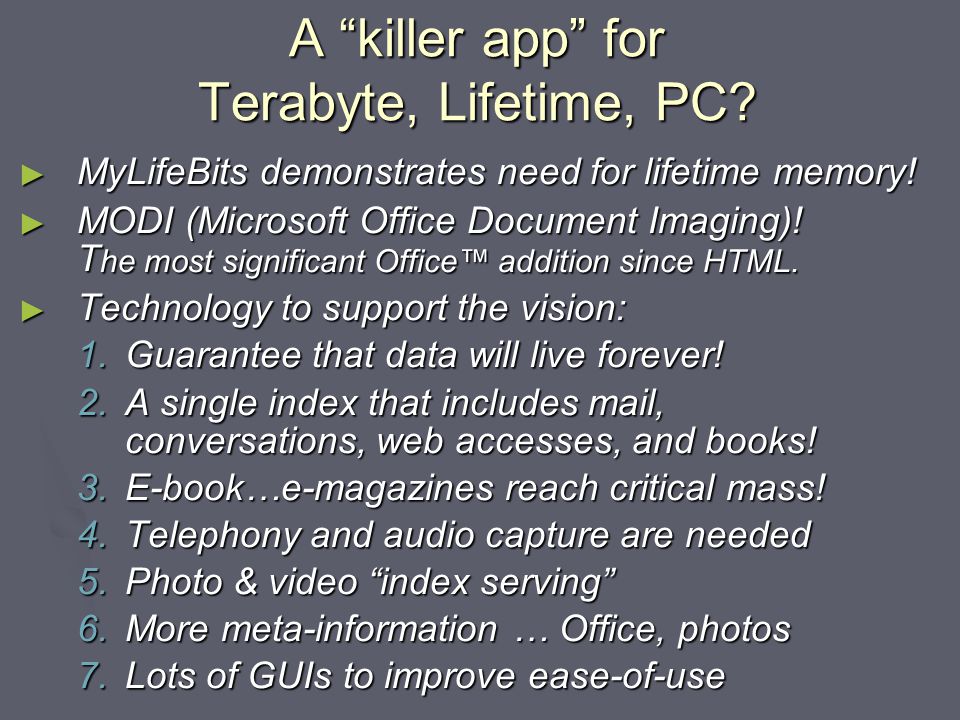 A “killer app” for
Terabyte, Lifetime, PC?

► MyLifeBits demonstrates need for lifetime memory!
► MODI (Microsoft Office Document Imaging)! The most significant Office™ addition since HTML.
► Technology to support the vision:
1. Guarantee that data will live forever!
2. A single index that includes mail, conversations, web accesses, and books!
3. E-book…e-magazines reach critical mass!
4. Telephony and audio capture are needed
5. Photo & video “index serving”
6. More meta-information … Office, photos
7. Lots of GUIs to improve ease-of-use